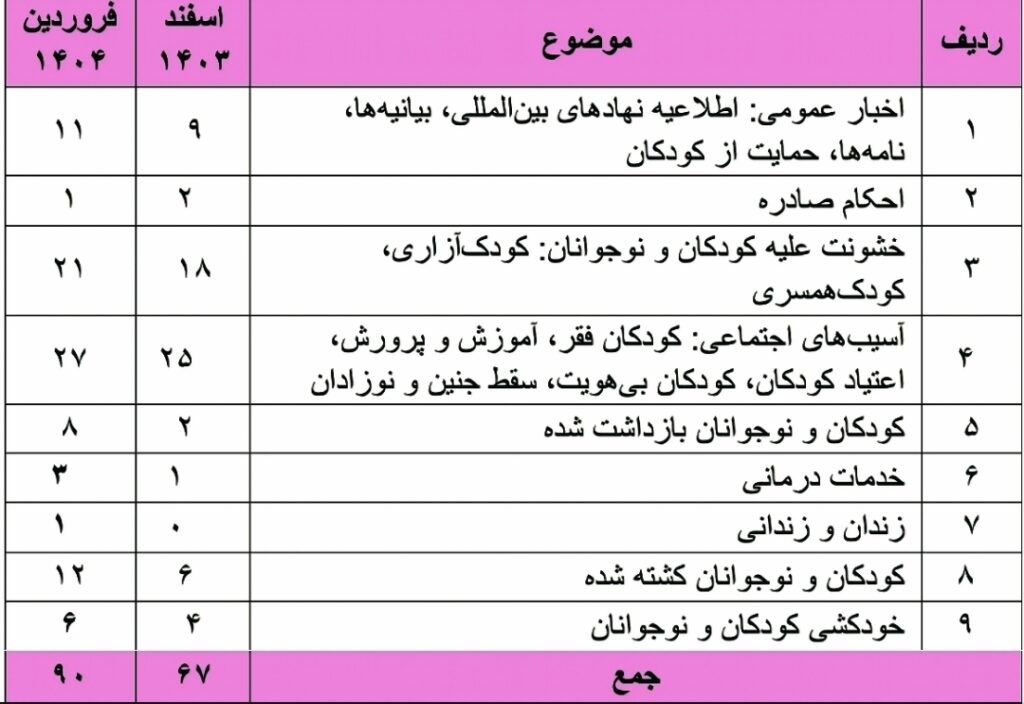 | ردیف | موضوع | اسفند ۱۴۰۳ | فروردین ۱۴۰۴ |
|---|---|---|---|
| ۱ | اخبار عمومی: اطلاعیه نهادهای بین‌المللی، بیانیه‌ها، نامه‌ها، حمایت از کودکان | ۹ | ۱۱ |
| ۲ | احکام صادره | ۲ | ۱ |
| ۳ | خشونت علیه کودکان و نوجوانان: کودک‌آزاری، کودک‌همسری | ۱۸ | ۲۱ |
| ۴ | آسیب‌های اجتماعی: کودکان فقر، آموزش و پرورش، اعتیاد کودکان، کودکان بی‌هویت، سقط جنین و نوزادان | ۲۵ | ۲۷ |
| ۵ | کودکان و نوجوانان بازداشت شده | ۲ | ۸ |
| ۶ | خدمات درمانی | ۱ | ۳ |
| ۷ | زندان و زندانی | ۰ | ۱ |
| ۸ | کودکان و نوجوانان کشته شده | ۶ | ۱۲ |
| ۹ | خودکشی کودکان و نوجوانان | ۴ | ۶ |
| | جمع | ۶۷ | ۹۰ |